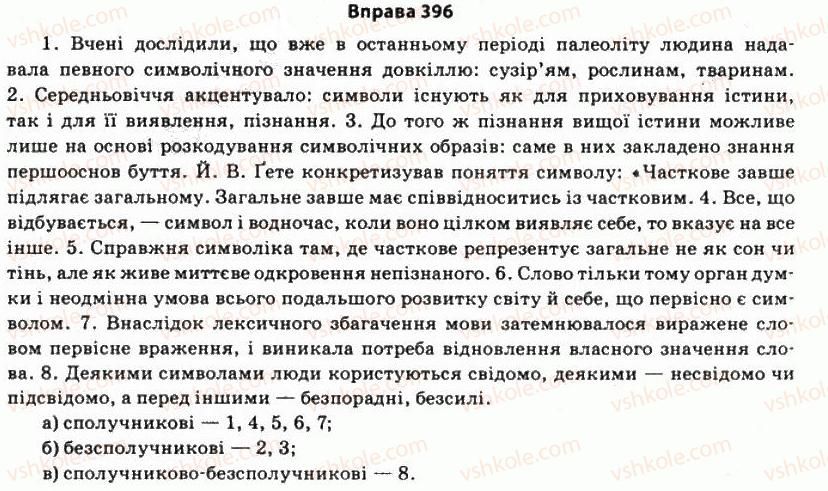 Вправа 396

1. Вчені дослідили, що вже в останньому періоді палеоліту людина надавала певного символічного значення довкіллю: сузір'ям, рослинам, тваринам. 2. Середньовіччя акцентувало: символи існують як для приховування істини, так і для її виявлення, пізнання. 3. До того ж пізнання вищої істини можливе лише на основі розкодування символічних образів: саме в них закладено знання першооснов буття. Й. В. Ґете конкретизував поняття символу: «Часткове завше підлягає загальному. Загальне завше має співвідноситись із частковим. 4. Все, що відбувається, — символ і водночас, коли воно цілком виявляє себе, то вказує на все інше. 5. Справжня символіка там, де часткове репрезентує загальне не як сон чи тінь, але як живе миттєве одкровення непізнаного. 6. Слово тільки тому орган думки і неодмінна умова всього подальшого розвитку світу й себе, що первісно є символом. 7. Внаслідок лексичного збагачення мови затемнювалося виражене словом первісне враження, і виникала потреба відновлення власного значення слова. 8. Деякими символами люди користуються свідомо, деякими — несвідомо чи підсвідомо, а перед іншими — безпорадні, безсилі.

а) сполучникові — 1, 4, 5, 6, 7;
б) безсполучникові — 2, 3;
в) сполучниково-безсполучникові — 8.

vshkole.com